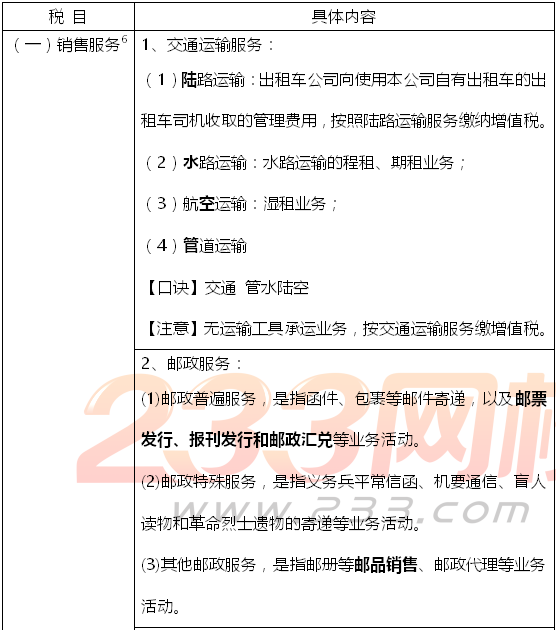 | 税 目 | 具体内容 |
|---|---|
| （一）销售服务$^6$ | 1、交通运输服务：<br>（1）陆路运输：出租车公司向使用本公司自有出租车的出租车司机收取的管理费用，按照陆路运输服务缴纳增值税。<br>（2）水路运输：水路运输的程租、期租业务；<br>（3）航空运输：湿租业务；<br>（4）管道运输<br>【口诀】交通 管水陆空<br>【注意】无运输工具承运业务，按交通运输服务缴增值税。 |
| | 2、邮政服务：<br>(1)邮政普遍服务，是指函件、包裹等邮件寄递，以及邮票发行、报刊发行和邮政汇兑等业务活动。<br>(2)邮政特殊服务，是指义务兵平常信函、机要通信、盲人读物和革命烈士遗物的寄递等业务活动。<br>(3)其他邮政服务，是指邮册等邮品销售、邮政代理等业务活动。 |

233网校 www.233.com